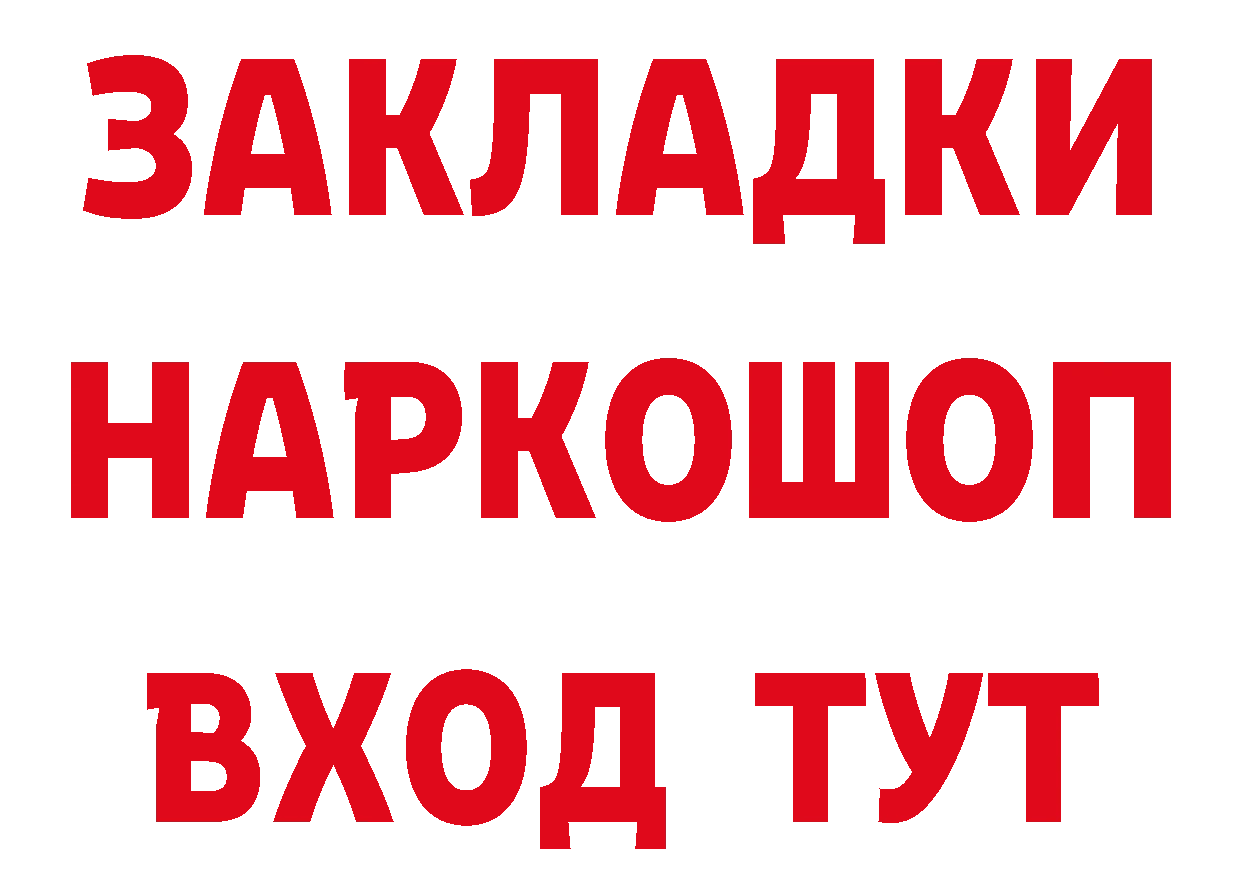 ЗАКЛАДКИ НАРКОШОП ВХОД ТУТ